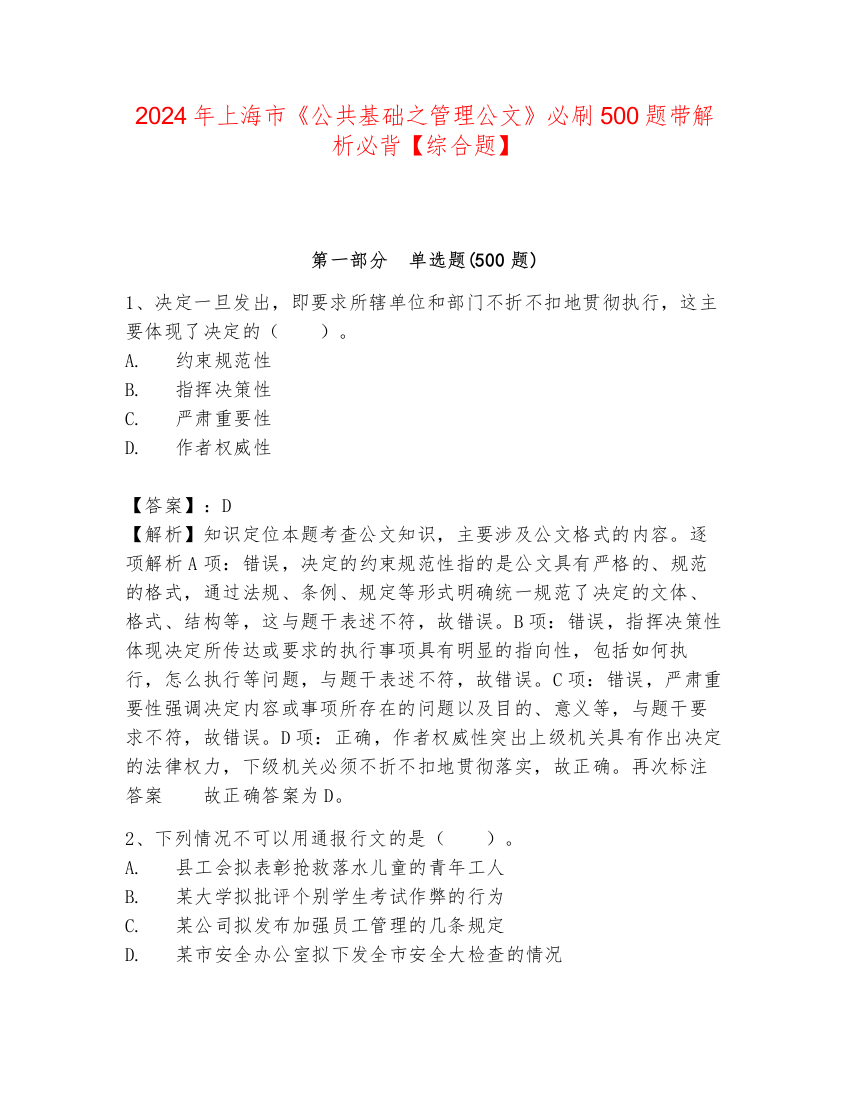 2024年上海市《公共基础之管理公文》必刷500题带解析必背【综合题】

第一部分　单选题(500题)

1、决定一旦发出，即要求所辖单位和部门不折不扣地贯彻执行，这主要体现了决定的（　　）。
A.　约束规范性
B.　指挥决策性
C.　严肃重要性
D.　作者权威性

【答案】：D
【解析】知识定位本题考查公文知识，主要涉及公文格式的内容。逐项解析A项：错误，决定的约束规范性指的是公文具有严格的、规范的格式，通过法规、条例、规定等形式明确统一规范了决定的文体、格式、结构等，这与题干表述不符，故错误。B项：错误，指挥决策性体现决定所传达或要求的执行事项具有明显的指向性，包括如何执行，怎么执行等问题，与题干表述不符，故错误。C项：错误，严肃重要性强调决定内容或事项所存在的问题以及目的、意义等，与题干要求不符，故错误。D项：正确，作者权威性突出上级机关具有作出决定的法律权力，下级机关必须不折不扣地贯彻落实，故正确。再次标注答案　故正确答案为D。

2、下列情况不可以用通报行文的是（　　）。
A.　县工会拟表彰抢救落水儿童的青年工人
B.　某大学拟批评个别学生考试作弊的行为
C.　某公司拟发布加强员工管理的几条规定
D.　某市安全办公室拟下发全市安全大检查的情况